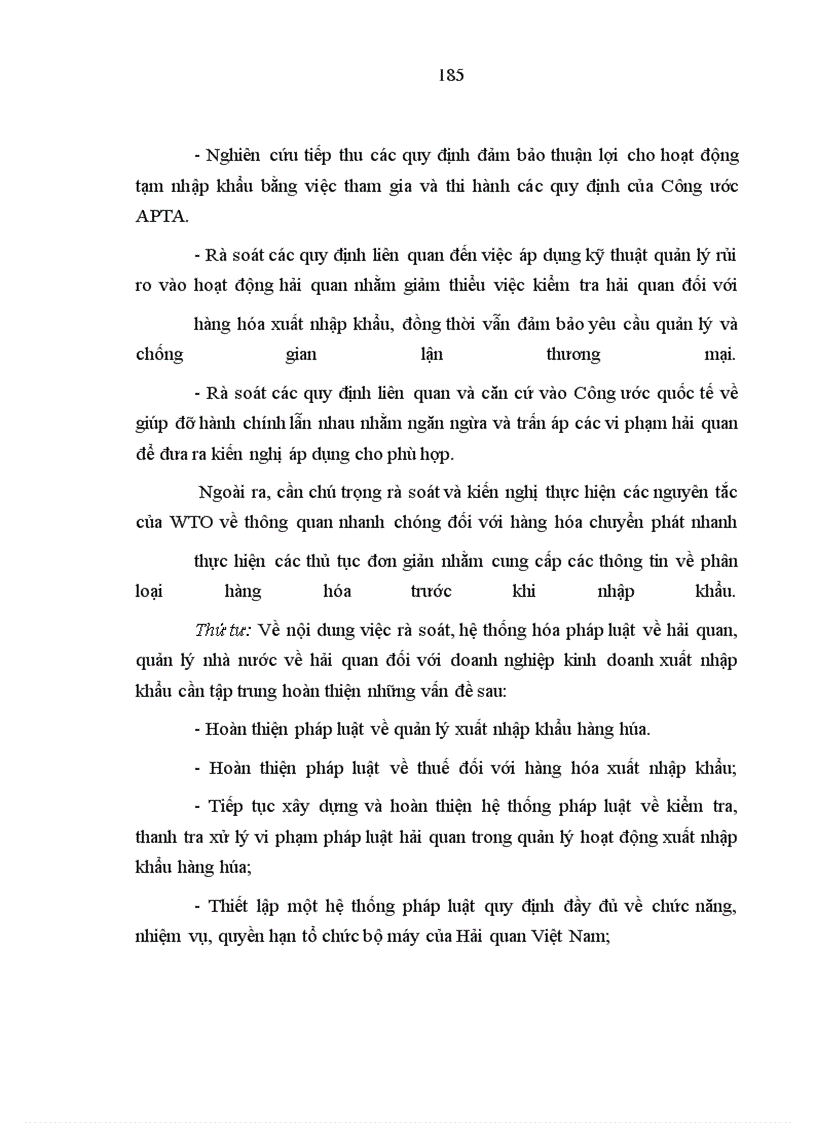 185

- Nghiên cứu tiếp thu các quy định đảm bảo thuận lợi cho hoạt động tạm nhập khẩu bằng việc tham gia và thi hành các quy định của Công ước APTA.

- Rà soát các quy định liên quan đến việc áp dụng kỹ thuật quản lý rủi ro vào hoạt động hải quan nhằm giảm thiểu việc kiểm tra hải quan đối với

hàng hóa xuất nhập khẩu, đồng thời vẫn đảm bảo yêu cầu quản lý và chống gian lận thương mại.

- Rà soát các quy định liên quan và căn cứ vào Công ước quốc tế về giúp đỡ hành chính lẫn nhau nhằm ngăn ngừa và trấn áp các vi phạm hải quan để đưa ra kiến nghị áp dụng cho phù hợp.

Ngoài ra, cần chú trọng rà soát và kiến nghị thực hiện các nguyên tắc của WTO về thông quan nhanh chóng đối với hàng hóa chuyển phát nhanh

thực hiện các thủ tục đơn giản nhằm cung cấp các thông tin về phân loại hàng hóa trước khi nhập khẩu.

Thứ tư: Về nội dung việc rà soát, hệ thống hóa pháp luật về hải quan, quản lý nhà nước về hải quan đối với doanh nghiệp kinh doanh xuất nhập khẩu cần tập trung hoàn thiện những vấn đề sau:

- Hoàn thiện pháp luật về quản lý xuất nhập khẩu hàng húa.

- Hoàn thiện pháp luật về thuế đối với hàng hóa xuất nhập khẩu;

- Tiếp tục xây dựng và hoàn thiện hệ thống pháp luật về kiểm tra, thanh tra xử lý vi phạm pháp luật hải quan trong quản lý hoạt động xuất nhập khẩu hàng húa;

- Thiết lập một hệ thống pháp luật quy định đầy đủ về chức năng, nhiệm vụ, quyền hạn tổ chức bộ máy của Hải quan Việt Nam;